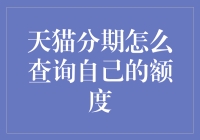 天猫分期怎么查询自己的额度